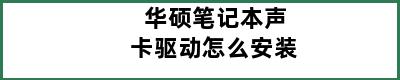 华硕笔记本声卡驱动怎么安装